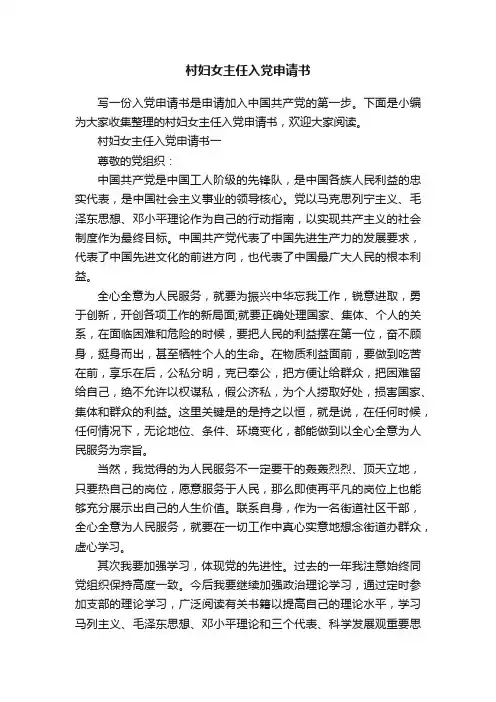 村妇女主任入党申请书

写一份入党申请书是申请加入中国共产党的第一步。下面是小编为大家收集整理的村妇女主任入党申请书，欢迎大家阅读。

村妇女主任入党申请书一

尊敬的党组织：

中国共产党是中国工人阶级的先锋队，是中国各族人民利益的忠实代表，是中国社会主义事业的领导核心。党以马克思列宁主义、毛泽东思想、邓小平理论作为自己的行动指南，以实现共产主义的社会制度作为最终目标。中国共产党代表了中国先进生产力的发展要求，代表了中国先进文化的前进方向，也代表了中国最广大人民的根本利益。

全心全意为人民服务，就要为振兴中华忘我工作，锐意进取，勇于创新，开创各项工作的新局面;就要正确处理国家、集体、个人的关系，在面临困难和危险的时候，要把人民的利益摆在第一位，奋不顾身，挺身而出，甚至牺牲个人的生命。在物质利益面前，要做到吃苦在前，享乐在后，公私分明，克已奉公，把方便让给群众，把困难留给自己，绝不允许以权谋私，假公济私，为个人捞取好处，损害国家、集体和群众的利益。这里关键是的是持之以恒，就是说，在任何时候，任何情况下，无论地位、条件、环境变化，都能做到以全心全意为人民服务为宗旨。

当然，我觉得的为人民服务不一定要干的轰轰烈烈、顶天立地，只要热自己的岗位，愿意服务于人民，那么即使再平凡的岗位上也能够充分展示出自己的人生价值。联系自身，作为一名街道社区干部，全心全意为人民服务，就要在一切工作中真心实意地想念街道办群众，虚心学习。

其次我要加强学习，体现党的先进性。过去的一年我注意始终同党组织保持高度一致。今后我要继续加强政治理论学习，通过定时参加支部的理论学习，广泛阅读有关书籍以提高自己的理论水平，学习马列主义、毛泽东思想、邓小平理论和三个代表、科学发展观重要思